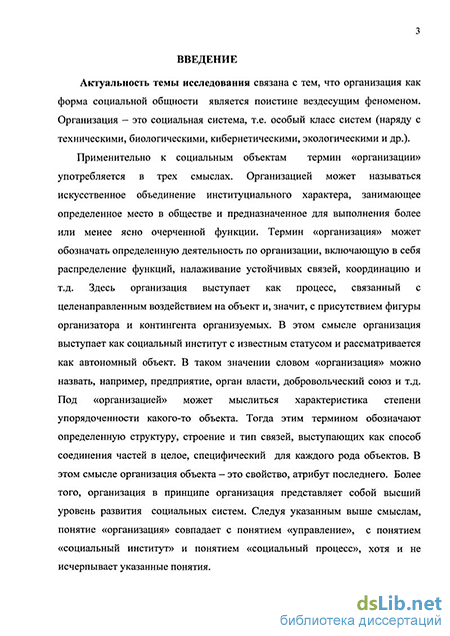 3

ВВЕДЕНИЕ

Актуальность темы исследования связана с тем, что организация как форма социальной общности является поистине вездесущим феноменом. Организация – это социальная система, т.е. особый класс систем (наряду с техническими, биологическими, кибернетическими, экологическими и др.).

Применительно к социальным объектам термин «организации» употребляется в трех смыслах. Организацией может называться искусственное объединение институциального характера, занимающее определенное место в обществе и предназначенное для выполнения более или менее ясно очерченной функции. Термин «организация» может обозначать определенную деятельность по организации, включающую в себя распределение функций, налаживание устойчивых связей, координацию и т.д. Здесь организация выступает как процесс, связанный с целенаправленным воздействием на объект и, значит, с присутствием фигуры организатора и контингента организуемых. В этом смысле организация выступает как социальный институт с известным статусом и рассматривается как автономный объект. В таком значении словом «организация» можно назвать, например, предприятие, орган власти, добровольческий союз и т.д. Под «организацией» может мыслиться характеристика степени упорядоченности какого-то объекта. Тогда этим термином обозначают определенную структуру, строение и тип связей, выступающих как способ соединения частей в целое, специфический для каждого рода объектов. В этом смысле организация объекта – это свойство, атрибут последнего. Более того, организация в принципе организация представляет собой высший уровень развития социальных систем. Следуя указанным выше смыслам, понятие «организация» совпадает с понятием «управление», с понятием «социальный институт» и понятием «социальный процесс», хотя и не исчерпывает указанные понятия.

dsLib.net
библиотека диссертаций